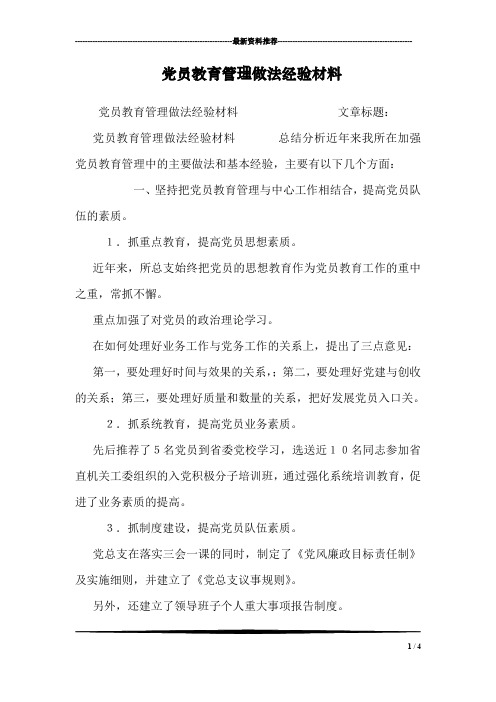 最新资料推荐

党员教育管理做法经验材料

党员教育管理做法经验材料　　　　　　　　文章标题：

党员教育管理做法经验材料　　　总结分析近年来我所在加强党员教育管理中的主要做法和基本经验，主要有以下几个方面：

一、坚持把党员教育管理与中心工作相结合，提高党员队伍的素质。

１．抓重点教育，提高党员思想素质。

近年来，所总支始终把党员的思想教育作为党员教育工作的重中之重，常抓不懈。

重点加强了对党员的政治理论学习。

在如何处理好业务工作与党务工作的关系上，提出了三点意见：

第一，要处理好时间与效果的关系，；第二，要处理好党建与创收的关系；第三，要处理好质量和数量的关系，把好发展党员入口关。

２．抓系统教育，提高党员业务素质。

先后推荐了５名党员到省委党校学习，选送近１０名同志参加省直机关工委组织的入党积极分子培训班，通过强化系统培训教育，促进了业务素质的提高。

３．抓制度建设，提高党员队伍素质。

党总支在落实三会一课的同时，制定了《党风廉政目标责任制》及实施细则，并建立了《党总支议事规则》。

另外，还建立了领导班子个人重大事项报告制度。

1 / 4